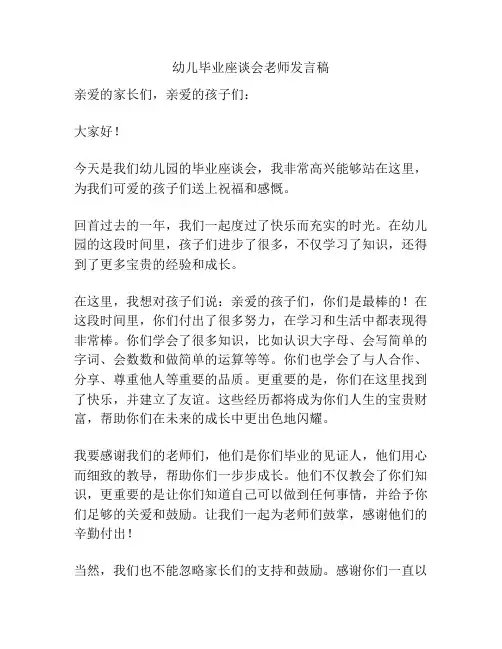 幼儿毕业座谈会老师发言稿

亲爱的家长们，亲爱的孩子们：

大家好！

今天是我们幼儿园的毕业座谈会，我非常高兴能够站在这里，为我们可爱的孩子们送上祝福和感慨。

回首过去的一年，我们一起度过了快乐而充实的时光。在幼儿园的这段时间里，孩子们进步了很多，不仅学习了知识，还得到了更多宝贵的经验和成长。

在这里，我想对孩子们说：亲爱的孩子们，你们是最棒的！在这段时间里，你们付出了很多努力，在学习和生活中都表现得非常棒。你们学会了很多知识，比如认识大字母、会写简单的字词、会数数和做简单的运算等等。你们也学会了与人合作、分享、尊重他人等重要的品质。更重要的是，你们在这里找到了快乐，并建立了友谊。这些经历都将成为你们人生的宝贵财富，帮助你们在未来的成长中更出色地闪耀。

我要感谢我们的老师们，他们是你们毕业的见证人，他们用心而细致的教导，帮助你们一步步成长。他们不仅教会了你们知识，更重要的是让你们知道自己可以做到任何事情，并给予你们足够的关爱和鼓励。让我们一起为老师们鼓掌，感谢他们的辛勤付出！

当然，我们也不能忽略家长们的支持和鼓励。感谢你们一直以